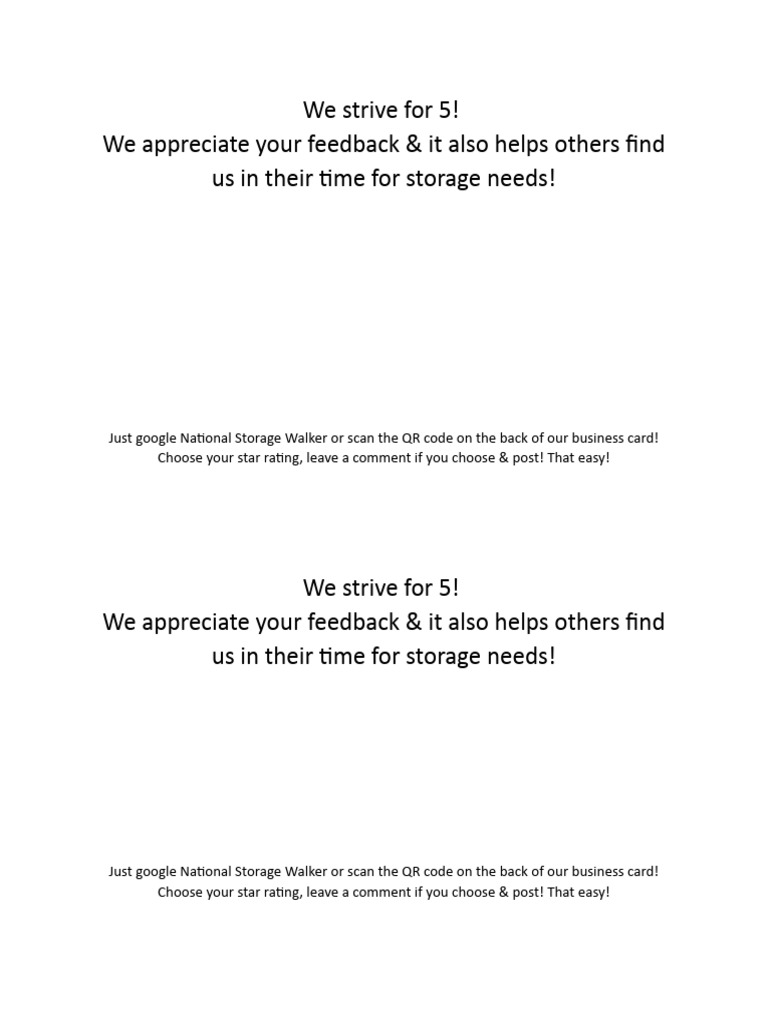 We strive for 5!
We appreciate your feedback & it also helps others find us in their time for storage needs!

Just google National Storage Walker or scan the QR code on the back of our business card!
Choose your star rating, leave a comment if you choose & post! That easy!

We strive for 5!
We appreciate your feedback & it also helps others find us in their time for storage needs!

Just google National Storage Walker or scan the QR code on the back of our business card!
Choose your star rating, leave a comment if you choose & post! That easy!